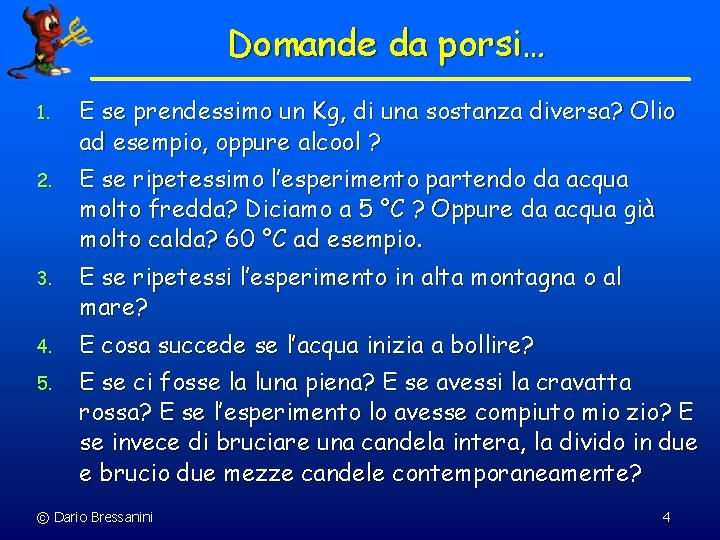 Domande da porsi…

1. E se prendessimo un Kg, di una sostanza diversa? Olio ad esempio, oppure alcool ?

2. E se ripetessimo l'esperimento partendo da acqua molto fredda? Diciamo a 5 °C ? Oppure da acqua già molto calda? 60 °C ad esempio.

3. E se ripetessi l'esperimento in alta montagna o al mare?

4. E cosa succede se l'acqua inizia a bollire?

5. E se ci fosse la luna piena? E se avessi la cravatta rossa? E se l'esperimento lo avesse compiuto mio zio? E se invece di bruciare una candela intera, la divido in due e brucio due mezze candele contemporaneamente?

© Dario Bressanini

4